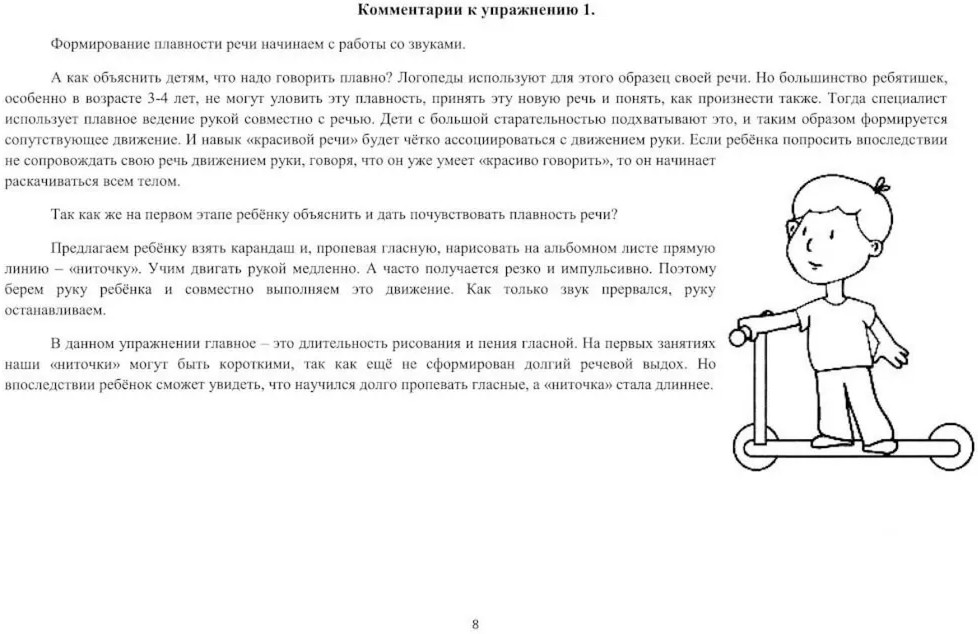 Комментарии к упражнению 1.

Формирование плавности речи начинаем с работы со звуками.

А как объяснить детям, что надо говорить плавно? Логопеды используют для этого образец своей речи. Но большинство ребятишек, особенно в возрасте 3-4 лет, не могут уловить эту плавность, принять эту новую речь и понять, как произнести также. Тогда специалист использует плавное ведение рукой совместно с речью. Дети с большой старательностью подхватывают это, и таким образом формируется сопутствующее движение. И навык «красивой речи» будет чётко ассоциироваться с движением руки. Если ребёнка попросить впоследствии не сопровождать свою речь движением руки, говоря, что он уже умеет «красиво говорить», то он начинает раскачиваться всем телом.

Так как же на первом этапе ребёнку объяснить и дать почувствовать плавность речи?

Предлагаем ребёнку взять карандаш и, пропевая гласную, нарисовать на альбомном листе прямую линию – «ниточку». Учим двигать рукой медленно. А часто получается резко и импульсивно. Поэтому берем руку ребёнка и совместно выполняем это движение. Как только звук прервался, руку останавливаем.

В данном упражнении главное – это длительность рисования и пения гласной. На первых занятиях наши «ниточки» могут быть короткими, так как ещё не сформирован долгий речевой выдох. Но впоследствии ребёнок сможет увидеть, что научился долго пропевать гласные, а «ниточка» стала длиннее.

8